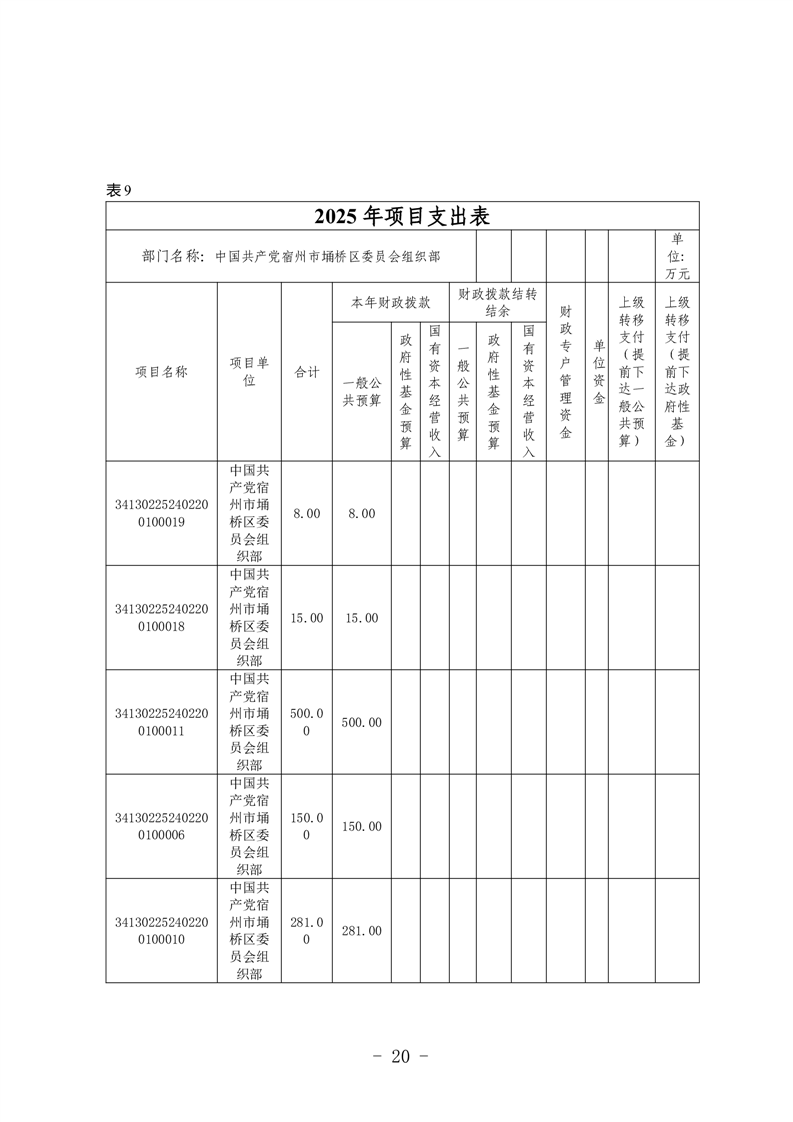 表9

2025年项目支出表

部门名称：中国共产党宿州市埇桥区委员会组织部

单位：万元

| 项目名称 | 项目单位 | 合计 | 本年财政拨款 一般公共预算 | 本年财政拨款 政府性基金预算 | 本年财政拨款 国有资本经营收入 | 财政拨款结转结余 一般公共预算 | 财政拨款结转结余 政府性基金预算 | 财政拨款结转结余 国有资本经营收入 | 财政专户管理资金 | 单位资金 | 上级转移支付（提前下达一般公共预算） | 上级转移支付（提前下达政府性基金） |
|---|---|---|---|---|---|---|---|---|---|---|---|---|
| 341302252402200100019 | 中国共产党宿州市埇桥区委员会组织部 | 8.00 | 8.00 | | | | | | | | | |
| 341302252402200100018 | 中国共产党宿州市埇桥区委员会组织部 | 15.00 | 15.00 | | | | | | | | | |
| 341302252402200100011 | 中国共产党宿州市埇桥区委员会组织部 | 500.00 | 500.00 | | | | | | | | | |
| 341302252402200100006 | 中国共产党宿州市埇桥区委员会组织部 | 150.00 | 150.00 | | | | | | | | | |
| 341302252402200100010 | 中国共产党宿州市埇桥区委员会组织部 | 281.00 | 281.00 | | | | | | | | | |

- 20 -